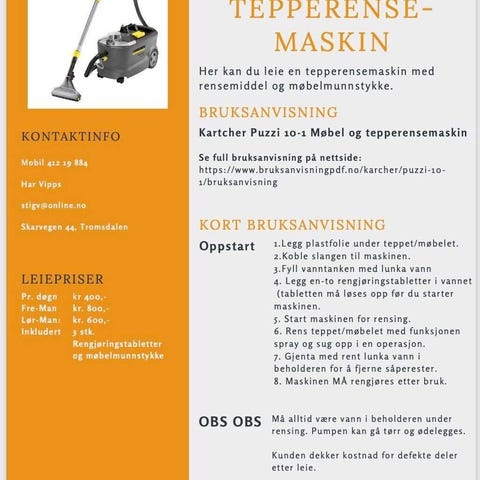 KONTAKTINFO

Mobil 412 19 884

Har Vipps

stigv@online.no

Skarvegen 44, Tromsdalen

LEIEPRISER

| | |
|---|---|
| Pr. døgn | kr 400,- |
| Fre-Man | kr. 800,- |
| Lør-Man: | kr. 600,- |
| Inkludert | 3 stk. Rengjøringstabletter og møbelmunnstykke |

TEPPERENSE-MASKIN

Her kan du leie en tepperensemaskin med rensemiddel og møbelmunnstykke.

BRUKSANVISNING

Kartcher Puzzi 10-1 Møbel og tepperensemaskin

Se full bruksanvisning på nettside: https://www.bruksanvisningpdf.no/karcher/puzzi-10-1/bruksanvisning

KORT BRUKSANVISNING

Oppstart

1.Legg plastfolie under teppet/møbelet.
2.Koble slangen til maskinen.
3.Fyll vanntanken med lunka vann
4. Legg en-to rengjøringstabletter i vannet (tabletten må løses opp før du starter maskinen.
5. Start maskinen for rensing.
6. Rens teppet/møbelet med funksjonen spray og sug opp i en operasjon.
7. Gjenta med rent lunka vann i beholderen for å fjerne såperester.
8. Maskinen MÅ rengjøres etter bruk.

OBS OBS

Må alltid være vann i beholderen under rensing. Pumpen kan gå tørr og ødelegges.

Kunden dekker kostnad for defekte deler etter leie.